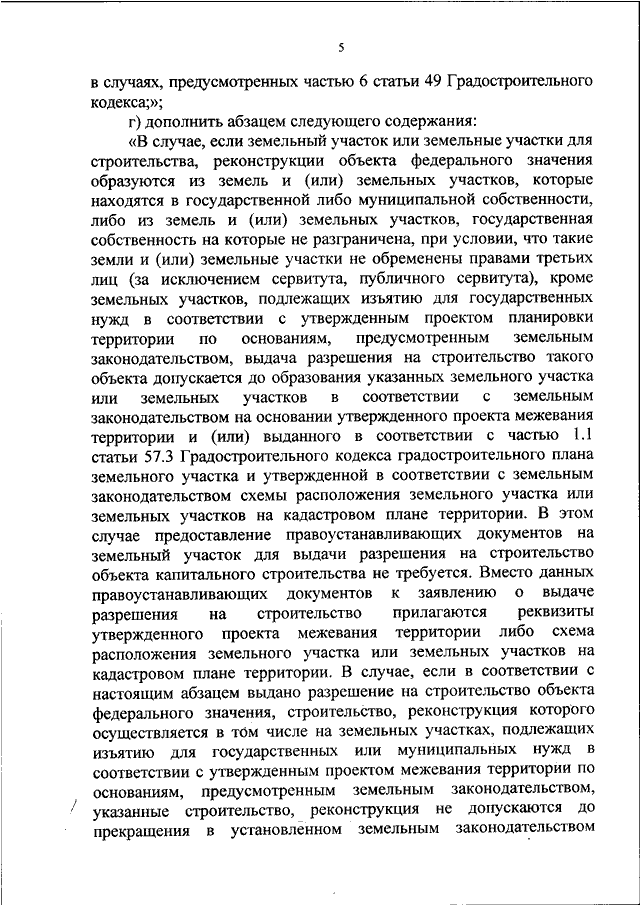 5

в случаях, предусмотренных частью 6 статьи 49 Градостроительного кодекса;»;

г) дополнить абзацем следующего содержания:

«В случае, если земельный участок или земельные участки для строительства, реконструкции объекта федерального значения образуются из земель и (или) земельных участков, которые находятся в государственной либо муниципальной собственности, либо из земель и (или) земельных участков, государственная собственность на которые не разграничена, при условии, что такие земли и (или) земельные участки не обременены правами третьих лиц (за исключением сервитута, публичного сервитута), кроме земельных участков, подлежащих изъятию для государственных нужд в соответствии с утвержденным проектом планировки территории по основаниям, предусмотренным земельным законодательством, выдача разрешения на строительство такого объекта допускается до образования указанных земельного участка или земельных участков в соответствии с земельным законодательством на основании утвержденного проекта межевания территории и (или) выданного в соответствии с частью 1.1 статьи 57.3 Градостроительного кодекса градостроительного плана земельного участка и утвержденной в соответствии с земельным законодательством схемы расположения земельного участка или земельных участков на кадастровом плане территории. В этом случае предоставление правоустанавливающих документов на земельный участок для выдачи разрешения на строительство объекта капитального строительства не требуется. Вместо данных правоустанавливающих документов к заявлению о выдаче разрешения на строительство прилагаются реквизиты утвержденного проекта межевания территории либо схема расположения земельного участка или земельных участков на кадастровом плане территории. В случае, если в соответствии с настоящим абзацем выдано разрешение на строительство объекта федерального значения, строительство, реконструкция которого осуществляется в том числе на земельных участках, подлежащих изъятию для государственных или муниципальных нужд в соответствии с утвержденным проектом межевания территории по основаниям, предусмотренным земельным законодательством, указанные строительство, реконструкция не допускаются до прекращения в установленном земельным законодательством